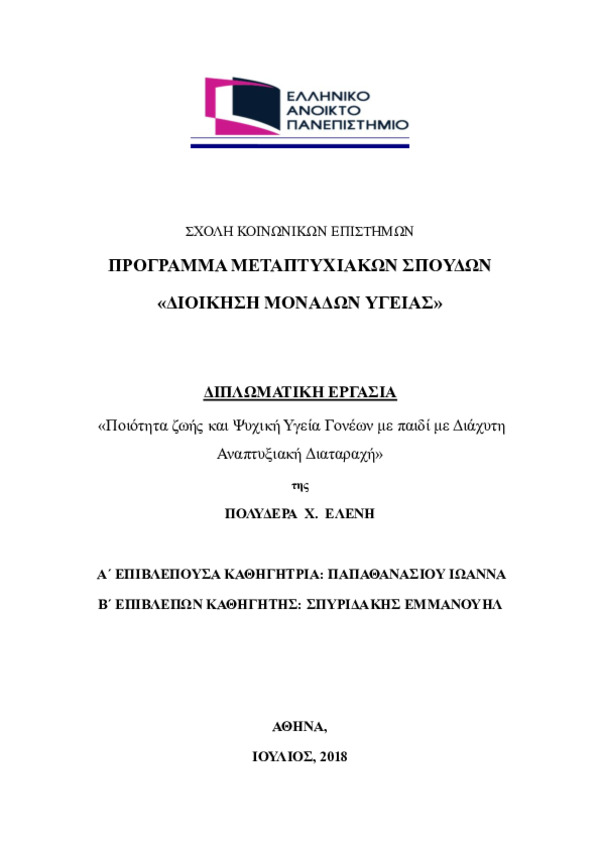 ΕΛΛΗΝΙΚΟ
ΑΝΟΙΚΤΟ
ΠΑΝΕΠΙΣΤΗΜΙΟ

ΣΧΟΛΗ ΚΟΙΝΩΝΙΚΩΝ ΕΠΙΣΤΗΜΩΝ

ΠΡΟΓΡΑΜΜΑ ΜΕΤΑΠΤΥΧΙΑΚΩΝ ΣΠΟΥΔΩΝ

«ΔΙΟΙΚΗΣΗ ΜΟΝΑΔΩΝ ΥΓΕΙΑΣ»

ΔΙΠΛΩΜΑΤΙΚΗ ΕΡΓΑΣΙΑ

«Ποιότητα ζωής και Ψυχική Υγεία Γονέων με παιδί με Διάχυτη Αναπτυξιακή Διαταραχή»

της

ΠΟΛΥΔΕΡΑ Χ. ΕΛΕΝΗ

Α΄ ΕΠΙΒΛΕΠΟΥΣΑ ΚΑΘΗΓΗΤΡΙΑ: ΠΑΠΑΘΑΝΑΣΙΟΥ ΙΩΑΝΝΑ

Β΄ ΕΠΙΒΛΕΠΩΝ ΚΑΘΗΓΗΤΗΣ: ΣΠΥΡΙΔΑΚΗΣ ΕΜΜΑΝΟΥΗΛ

ΑΘΗΝΑ,

ΙΟΥΛΙΟΣ, 2018